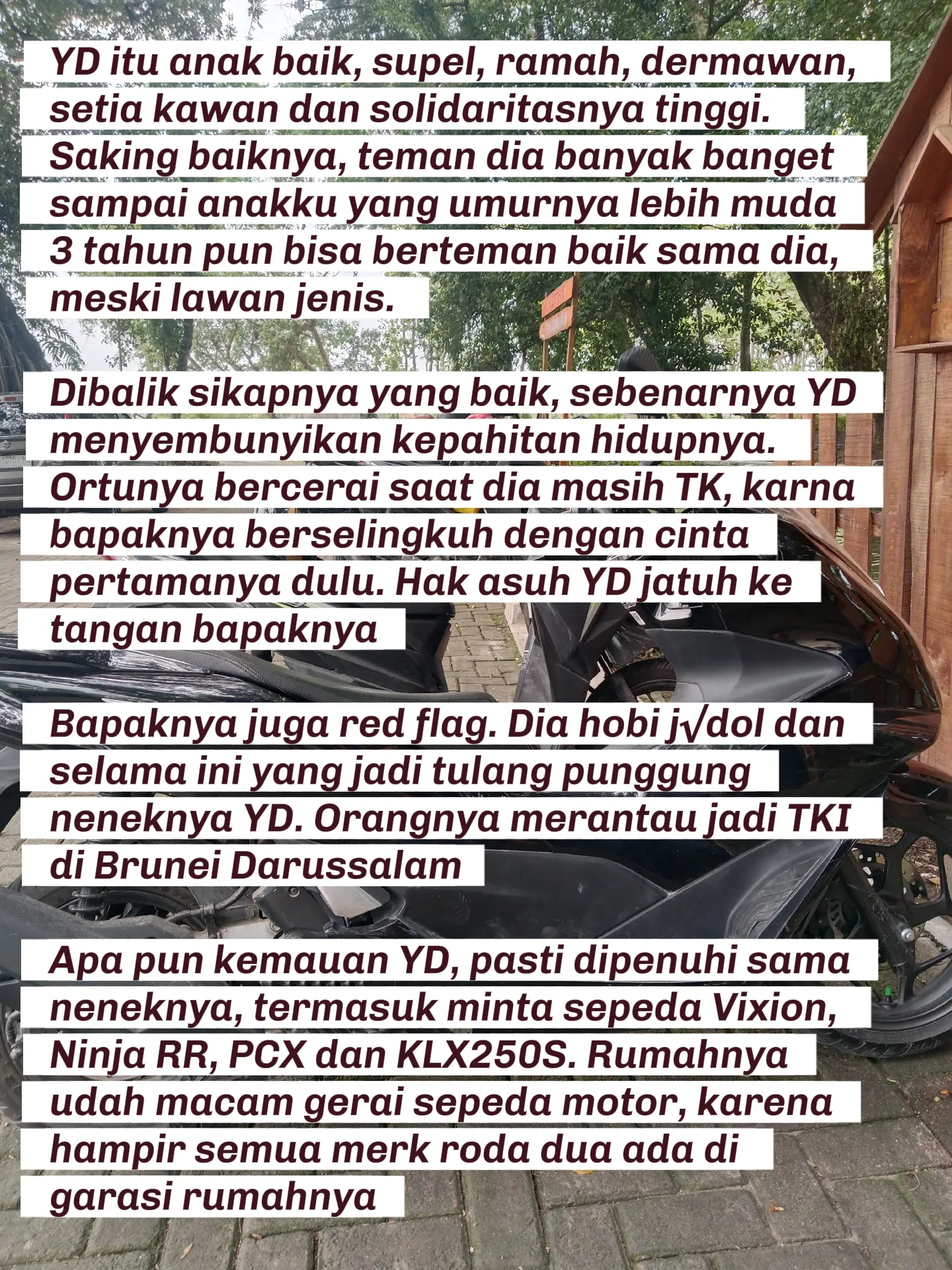 YD itu anak baik, supel, ramah, dermawan, setia kawan dan solidaritasnya tinggi. Saking baiknya, teman dia banyak banget sampai anakku yang umurnya lebih muda 3 tahun pun bisa berteman baik sama dia, meski lawan jenis.

Dibalik sikapnya yang baik, sebenarnya YD menyembunyikan kepahitan hidupnya. Ortunya bercerai saat dia masih TK, karna bapaknya berselingkuh dengan cinta pertamanya dulu. Hak asuh YD jatuh ke tangan bapaknya

Bapaknya juga red flag. Dia hobi j√dol dan selama ini yang jadi tulang punggung neneknya YD. Orangnya merantau jadi TKI di Brunei Darussalam

Apa pun kemauan YD, pasti dipenuhi sama neneknya, termasuk minta sepeda Vixion, Ninja RR, PCX dan KLX250S. Rumahnya udah macam gerai sepeda motor, karena hampir semua merk roda dua ada di garasi rumahnya